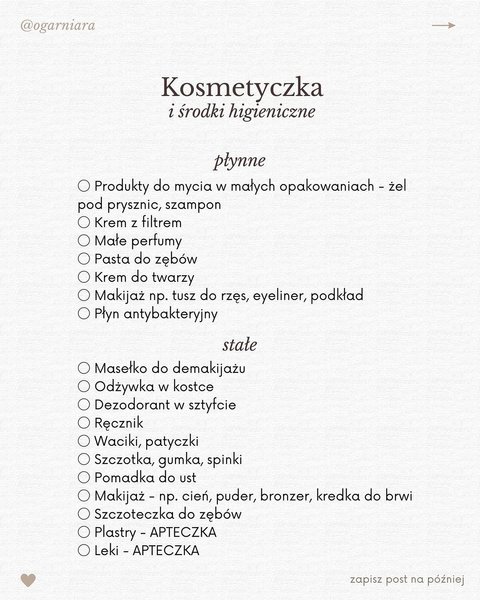 @ogarniara

Kosmetyczka
i środki higieniczne

płynne

○ Produkty do mycia w małych opakowaniach - żel pod prysznic, szampon
○ Krem z filtrem
○ Małe perfumy
○ Pasta do zębów
○ Krem do twarzy
○ Makijaż np. tusz do rzęs, eyeliner, podkład
○ Płyn antybakteryjny

stałe

○ Masełko do demakijażu
○ Odżywka w kostce
○ Dezodorant w sztyfcie
○ Ręcznik
○ Waciki, patyczki
○ Szczotka, gumka, spinki
○ Pomadka do ust
○ Makijaż - np. cień, puder, bronzer, kredka do brwi
○ Szczoteczka do zębów
○ Plastry - APTECZKA
○ Leki - APTECZKA

zapisz post na później